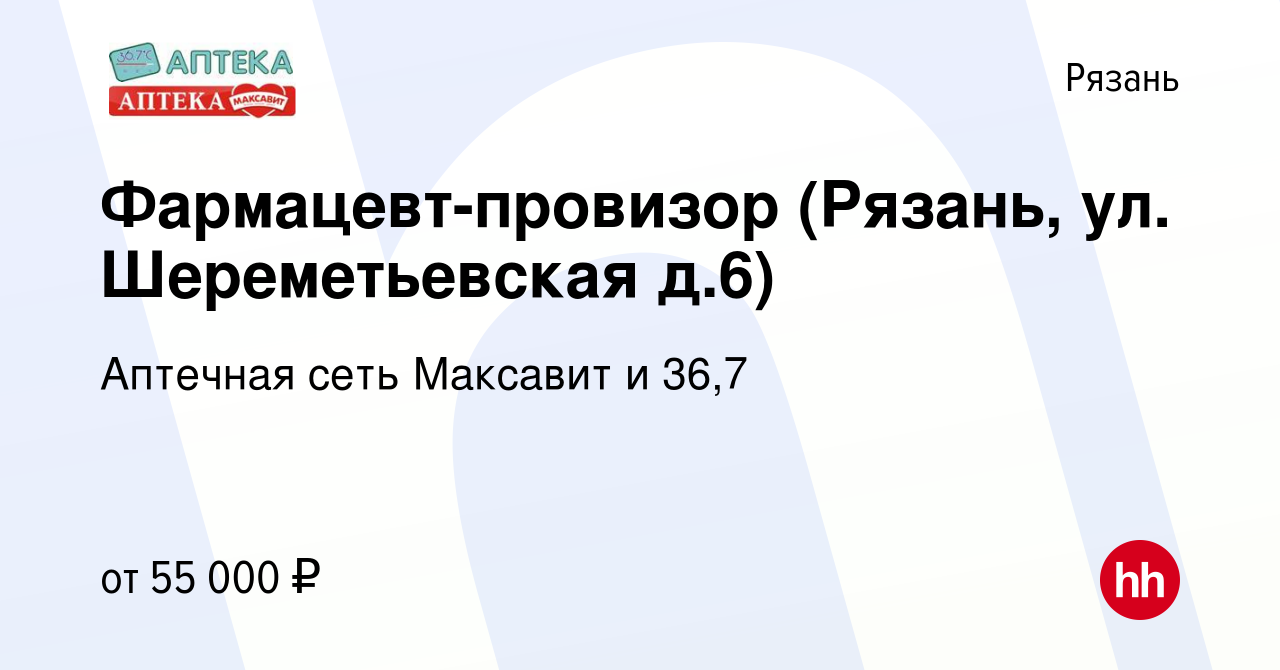 36,7°C АПТЕКА
АПТЕКА МАКСАВИТ

Рязань

Фармацевт-провизор (Рязань, ул. Шереметьевская д.6)

Аптечная сеть Максавит и 36,7

от 55 000 ₽

hh